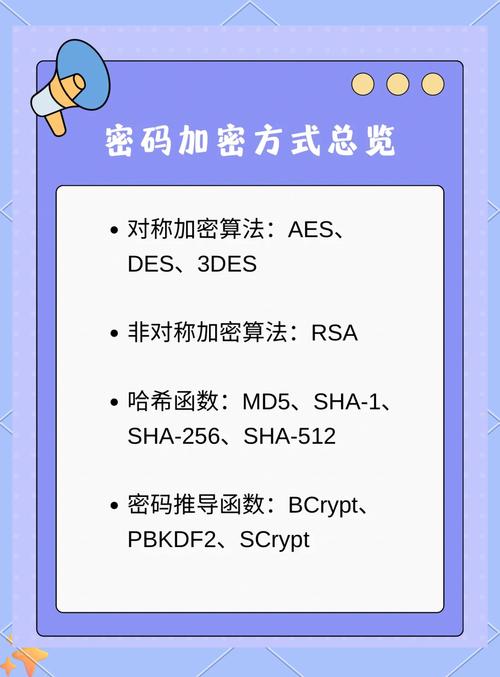 密码加密方式总览

• 对称加密算法：AES、DES、3DES

• 非对称加密算法：RSA

• 哈希函数：MD5、SHA-1、SHA-256、SHA-512

• 密码推导函数：BCrypt、PBKDF2、SCrypt